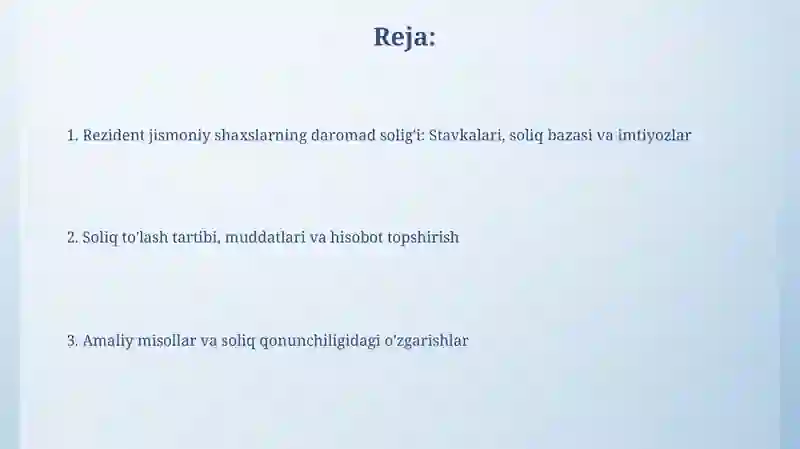 Reja:

1. Rezident jismoniy shaxslarning daromad solig'i: Stavkalari, soliq bazasi va imtiyozlar

2. Soliq to'lash tartibi, muddatlari va hisobot topshirish

3. Amaliy misollar va soliq qonunchiligidagi o'zgarishlar